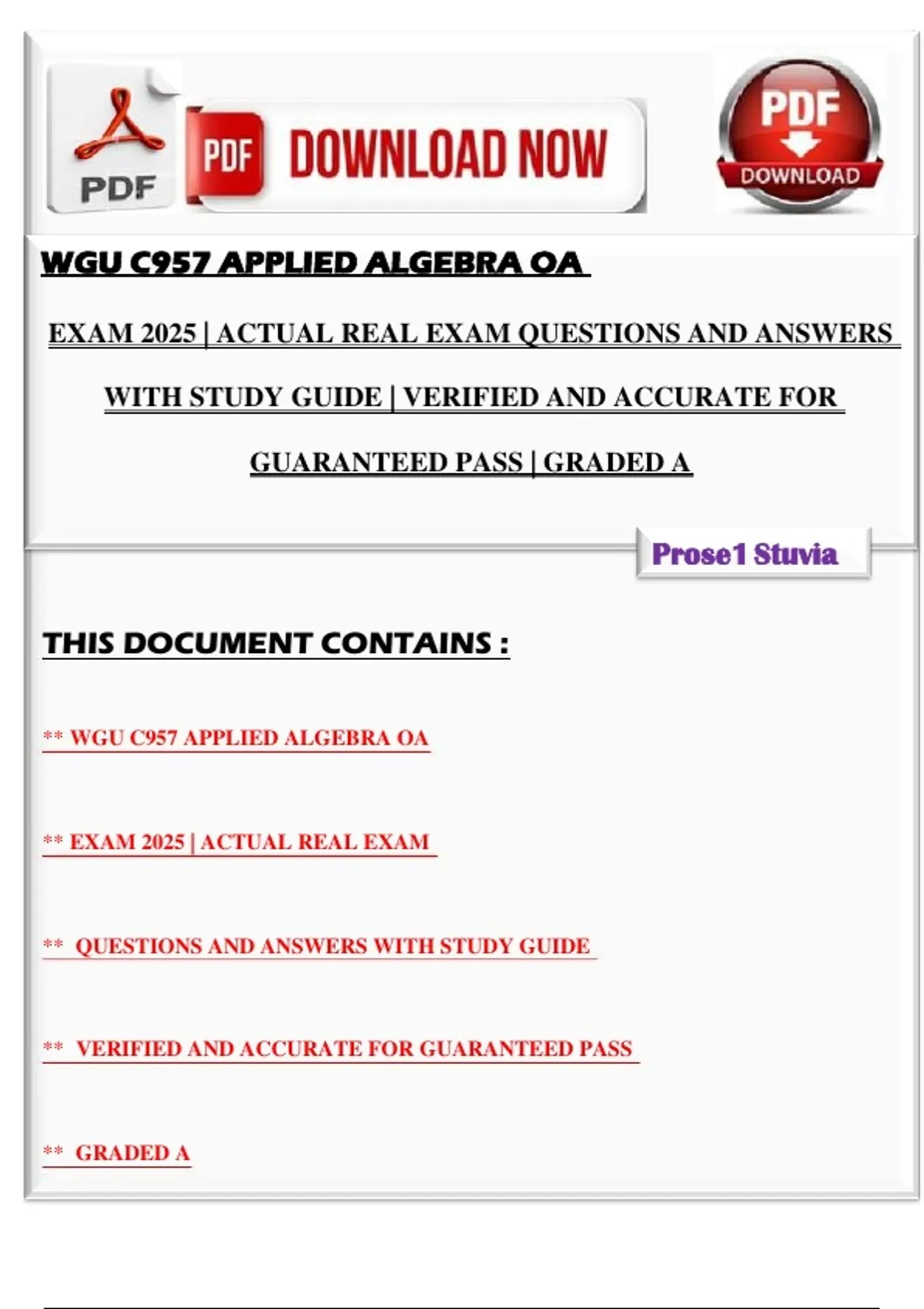 PDF

PDF DOWNLOAD NOW

PDF DOWNLOAD

WGU C957 APPLIED ALGEBRA OA

EXAM 2025 | ACTUAL REAL EXAM QUESTIONS AND ANSWERS WITH STUDY GUIDE | VERIFIED AND ACCURATE FOR GUARANTEED PASS | GRADED A

Prose1 Stuvia

THIS DOCUMENT CONTAINS :

** WGU C957 APPLIED ALGEBRA OA

** EXAM 2025 | ACTUAL REAL EXAM

** QUESTIONS AND ANSWERS WITH STUDY GUIDE

** VERIFIED AND ACCURATE FOR GUARANTEED PASS

** GRADED A